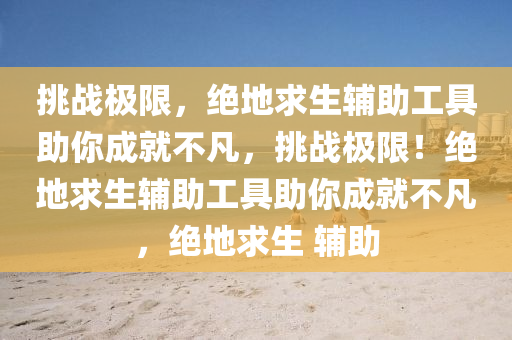 挑战极限，绝地求生辅助工具助你成就不凡，挑战极限！绝地求生辅助工具助你成就不凡，绝地求生 辅助